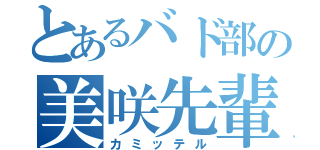 とあるバド部の
美咲先輩
カミッテル